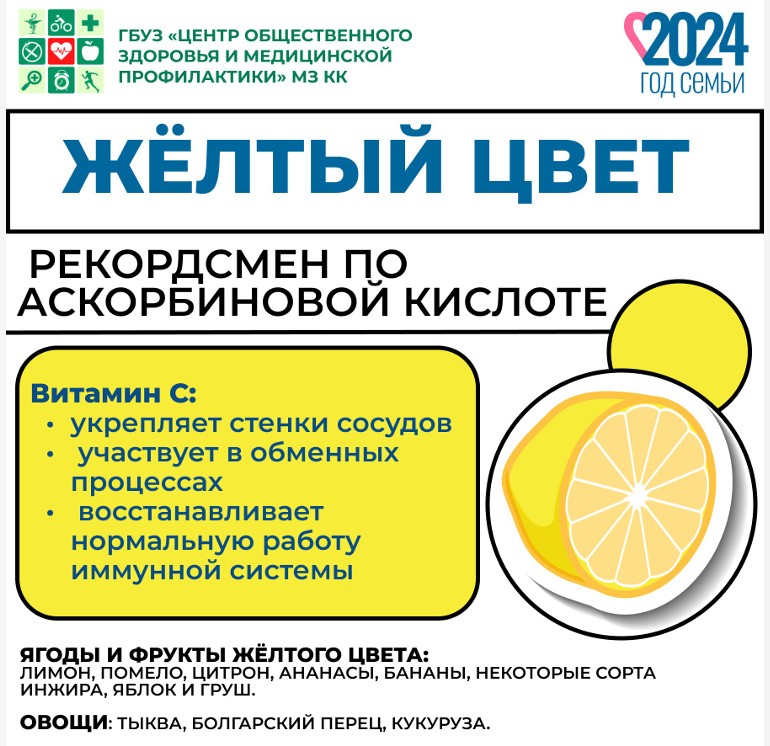 ГБУЗ «ЦЕНТР ОБЩЕСТВЕННОГО ЗДОРОВЬЯ И МЕДИЦИНСКОЙ ПРОФИЛАКТИКИ» МЗ КК

2024
ГОД СЕМЬИ

ЖЁЛТЫЙ ЦВЕТ

РЕКОРДСМЕН ПО АСКОРБИНОВОЙ КИСЛОТЕ

Витамин С:
• укрепляет стенки сосудов
• участвует в обменных процессах
• восстанавливает нормальную работу иммунной системы

ЯГОДЫ И ФРУКТЫ ЖЁЛТОГО ЦВЕТА:
ЛИМОН, ПОМЕЛО, ЦИТРОН, АНАНАСЫ, БАНАНЫ, НЕКОТОРЫЕ СОРТА ИНЖИРА, ЯБЛОК И ГРУШ.

ОВОЩИ: ТЫКВА, БОЛГАРСКИЙ ПЕРЕЦ, КУКУРУЗА.